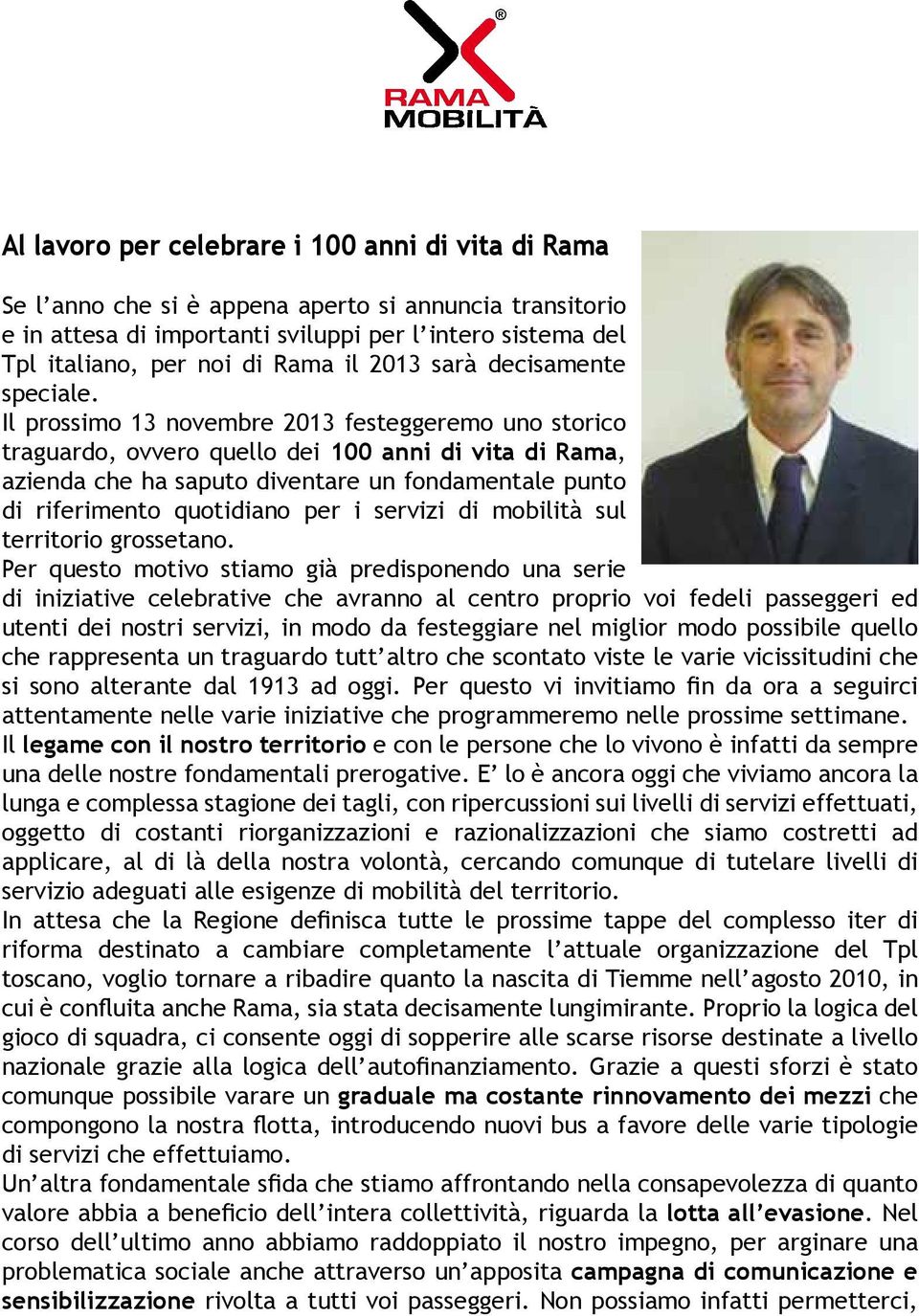 ®
RAMA
MOBILITÀ

Al lavoro per celebrare i 100 anni di vita di Rama

Se l'anno che si è appena aperto si annuncia transitorio e in attesa di importanti sviluppi per l'intero sistema del Tpl italiano, per noi di Rama il 2013 sarà decisamente speciale.
Il prossimo 13 novembre 2013 festeggeremo uno storico traguardo, ovvero quello dei 100 anni di vita di Rama, azienda che ha saputo diventare un fondamentale punto di riferimento quotidiano per i servizi di mobilità sul territorio grossetano.
Per questo motivo stiamo già predisponendo una serie di iniziative celebrative che avranno al centro proprio voi fedeli passeggeri ed utenti dei nostri servizi, in modo da festeggiare nel miglior modo possibile quello che rappresenta un traguardo tutt'altro che scontato viste le varie vicissitudini che si sono alterante dal 1913 ad oggi. Per questo vi invitiamo fin da ora a seguirci attentamente nelle varie iniziative che programmeremo nelle prossime settimane.
Il legame con il nostro territorio e con le persone che lo vivono è infatti da sempre una delle nostre fondamentali prerogative. E' lo è ancora oggi che viviamo ancora la lunga e complessa stagione dei tagli, con ripercussioni sui livelli di servizi effettuati, oggetto di costanti riorganizzazioni e razionalizzazioni che siamo costretti ad applicare, al di là della nostra volontà, cercando comunque di tutelare livelli di servizio adeguati alle esigenze di mobilità del territorio.
In attesa che la Regione definisca tutte le prossime tappe del complesso iter di riforma destinato a cambiare completamente l'attuale organizzazione del Tpl toscano, voglio tornare a ribadire quanto la nascita di Tiemme nell'agosto 2010, in cui è confluita anche Rama, sia stata decisamente lungimirante. Proprio la logica del gioco di squadra, ci consente oggi di sopperire alle scarse risorse destinate a livello nazionale grazie alla logica dell'autofinanziamento. Grazie a questi sforzi è stato comunque possibile varare un graduale ma costante rinnovamento dei mezzi che compongono la nostra flotta, introducendo nuovi bus a favore delle varie tipologie di servizi che effettuiamo.
Un'altra fondamentale sfida che stiamo affrontando nella consapevolezza di quanto valore abbia a beneficio dell'intera collettività, riguarda la lotta all'evasione. Nel corso dell'ultimo anno abbiamo raddoppiato il nostro impegno, per arginare una problematica sociale anche attraverso un'apposita campagna di comunicazione e sensibilizzazione rivolta a tutti voi passeggeri. Non possiamo infatti permetterci,